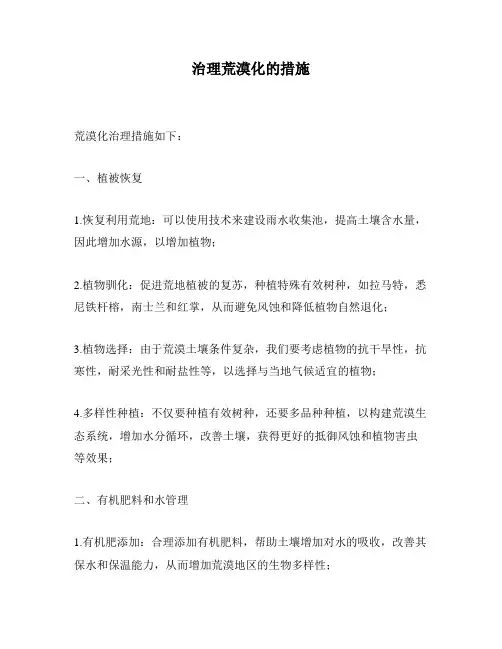 治理荒漠化的措施

荒漠化治理措施如下：

一、植被恢复

1.恢复利用荒地：可以使用技术来建设雨水收集池，提高土壤含水量，因此增加水源，以增加植物；

2.植物驯化：促进荒地植被的复苏，种植特殊有效树种，如拉马特，悉尼铁杆榕，南士兰和红掌，从而避免风蚀和降低植物自然退化；

3.植物选择：由于荒漠土壤条件复杂，我们要考虑植物的抗干旱性，抗寒性，耐采光性和耐盐性等，以选择与当地气候适宜的植物；

4.多样性种植：不仅要种植有效树种，还要多品种种植，以构建荒漠生态系统，增加水分循环，改善土壤，获得更好的抵御风蚀和植物害虫等效果；

二、有机肥料和水管理

1.有机肥添加：合理添加有机肥料，帮助土壤增加对水的吸收，改善其保水和保温能力，从而增加荒漠地区的生物多样性；